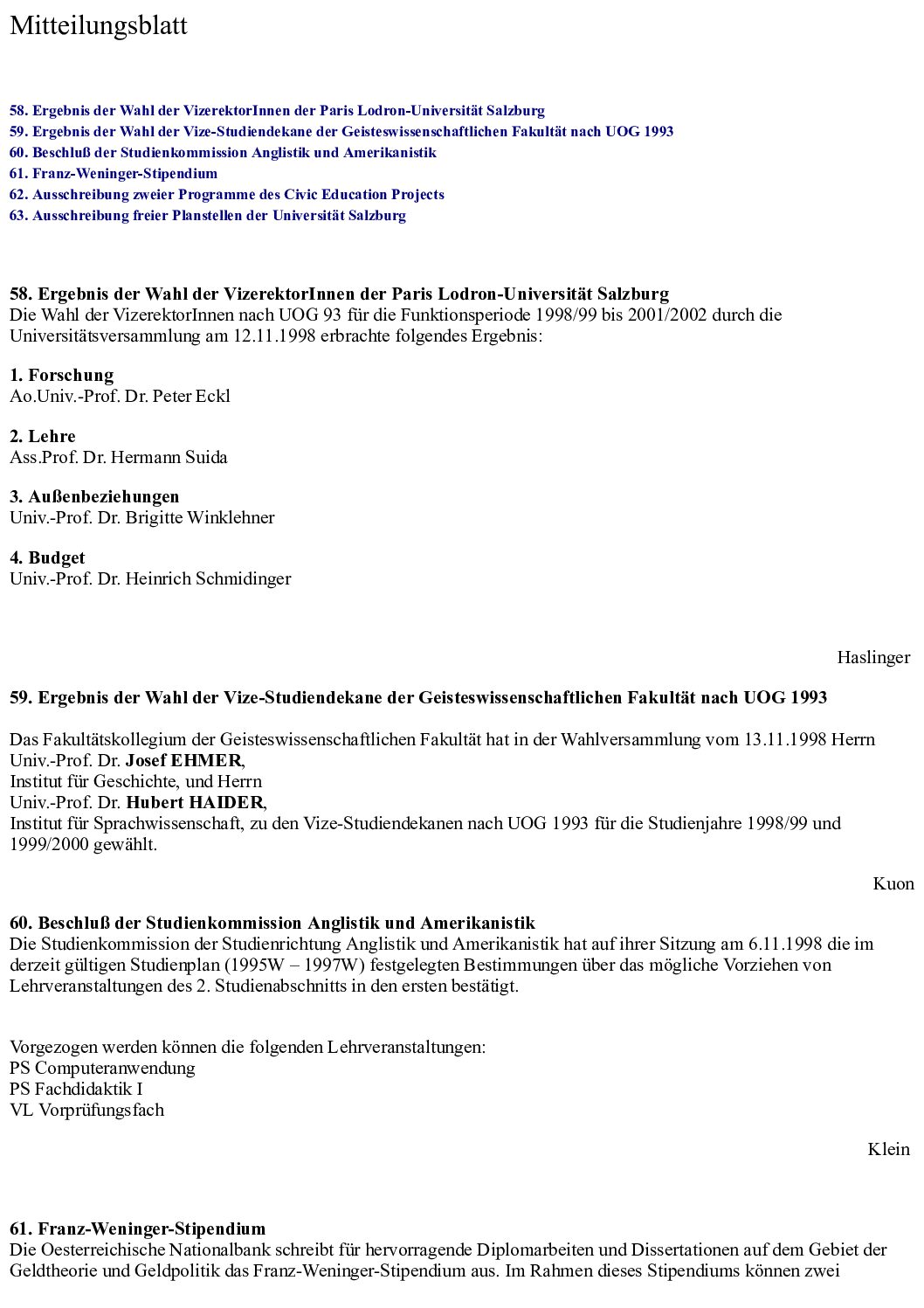 Mitteilungsblatt

58. Ergebnis der Wahl der VizerektorInnen der Paris Lodron-Universität Salzburg
59. Ergebnis der Wahl der Vize-Studiendekane der Geisteswissenschaftlichen Fakultät nach UOG 1993
60. Beschluß der Studienkommission Anglistik und Amerikanistik
61. Franz-Weninger-Stipendium
62. Ausschreibung zweier Programme des Civic Education Projects
63. Ausschreibung freier Planstellen der Universität Salzburg

58. Ergebnis der Wahl der VizerektorInnen der Paris Lodron-Universität Salzburg
Die Wahl der VizerektorInnen nach UOG 93 für die Funktionsperiode 1998/99 bis 2001/2002 durch die Universitätsversammlung am 12.11.1998 erbrachte folgendes Ergebnis:

1. Forschung
Ao.Univ.-Prof. Dr. Peter Eckl

2. Lehre
Ass.Prof. Dr. Hermann Suida

3. Außenbeziehungen
Univ.-Prof. Dr. Brigitte Winklehner

4. Budget
Univ.-Prof. Dr. Heinrich Schmidinger

Haslinger

59. Ergebnis der Wahl der Vize-Studiendekane der Geisteswissenschaftlichen Fakultät nach UOG 1993

Das Fakultätskollegium der Geisteswissenschaftlichen Fakultät hat in der Wahlversammlung vom 13.11.1998 Herrn
Univ.-Prof. Dr. Josef EHMER,
Institut für Geschichte, und Herrn
Univ.-Prof. Dr. Hubert HAIDER,
Institut für Sprachwissenschaft, zu den Vize-Studiendekanen nach UOG 1993 für die Studienjahre 1998/99 und 1999/2000 gewählt.

Kuon

60. Beschluß der Studienkommission Anglistik und Amerikanistik
Die Studienkommission der Studienrichtung Anglistik und Amerikanistik hat auf ihrer Sitzung am 6.11.1998 die im derzeit gültigen Studienplan (1995W – 1997W) festgelegten Bestimmungen über das mögliche Vorziehen von Lehrveranstaltungen des 2. Studienabschnitts in den ersten bestätigt.

Vorgezogen werden können die folgenden Lehrveranstaltungen:
PS Computeranwendung
PS Fachdidaktik I
VL Vorprüfungsfach

Klein

61. Franz-Weninger-Stipendium
Die Oesterreichische Nationalbank schreibt für hervorragende Diplomarbeiten und Dissertationen auf dem Gebiet der Geldtheorie und Geldpolitik das Franz-Weninger-Stipendium aus. Im Rahmen dieses Stipendiums können zwei